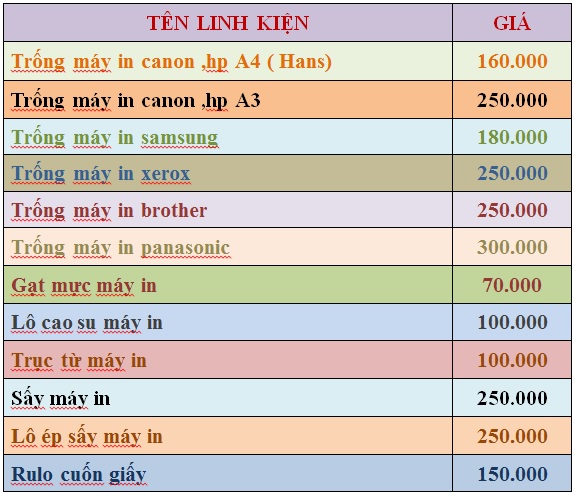 | TÊN LINH KIỆN | GIÁ |
|---|---|
| Trống máy in canon ,hp A4 ( Hans) | 160.000 |
| Trống máy in canon ,hp A3 | 250.000 |
| Trống máy in samsung | 180.000 |
| Trống máy in xerox | 250.000 |
| Trống máy in brother | 250.000 |
| Trống máy in panasonic | 300.000 |
| Gạt mực máy in | 70.000 |
| Lô cao su máy in | 100.000 |
| Trục từ máy in | 100.000 |
| Sấy máy in | 250.000 |
| Lô ép sấy máy in | 250.000 |
| Rulo cuốn giấy | 150.000 |